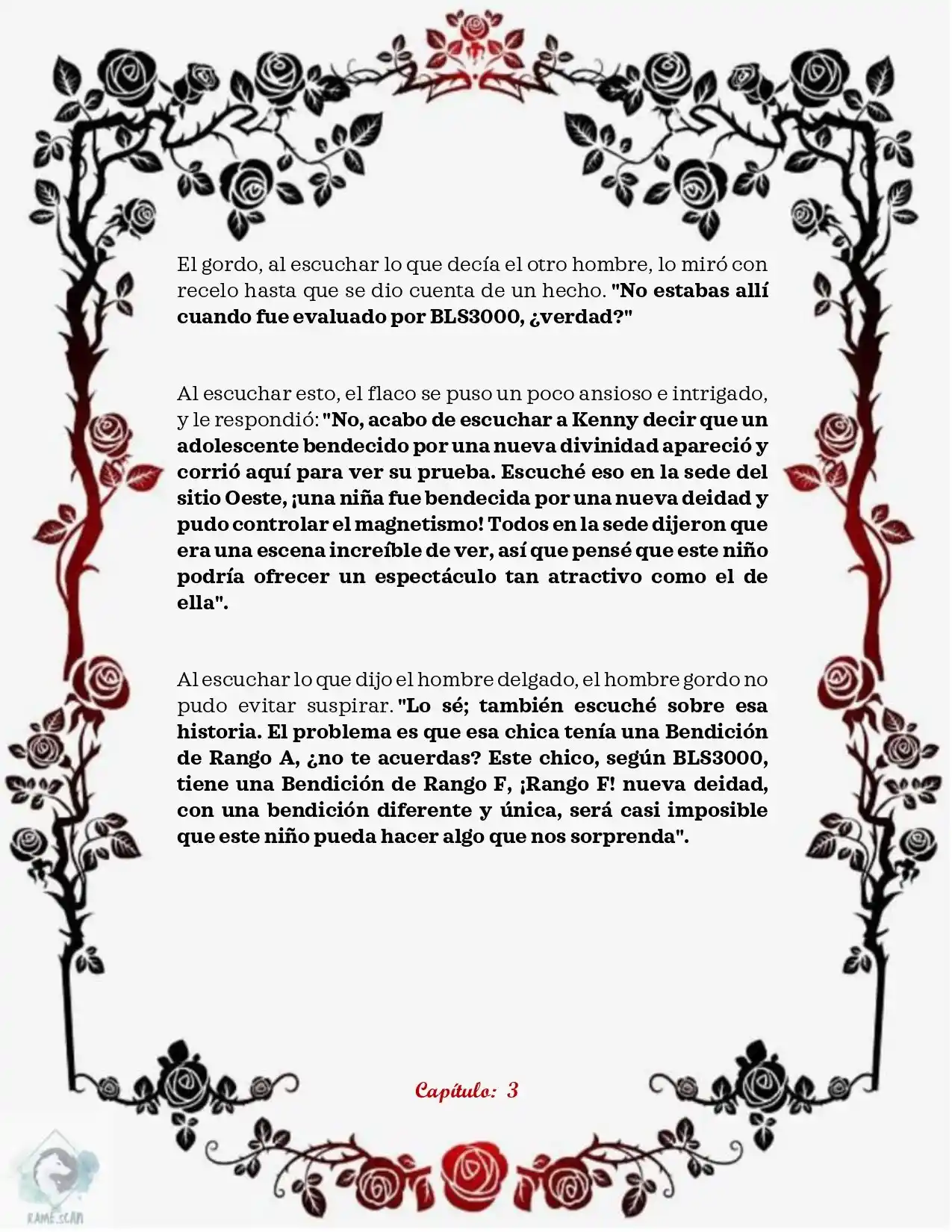 El gordo, al escuchar lo que decía el otro hombre, lo miró con recelo hasta que se dio cuenta de un hecho. "No estabas allí cuando fue evaluado por BLS3000, ¿verdad?"

Al escuchar esto, el flaco se puso un poco ansioso e intrigado, y le respondió: "No, acabo de escuchar a Kenny decir que un adolescente bendecido por una nueva divinidad apareció y corrió aquí para ver su prueba. Escuché eso en la sede del sitio Oeste, ¡una niña fue bendecida por una nueva deidad y pudo controlar el magnetismo! Todos en la sede dijeron que era una escena increíble de ver, así que pensé que este niño podría ofrecer un espectáculo tan atractivo como el de ella".

Al escuchar lo que dijo el hombre delgado, el hombre gordo no pudo evitar suspirar. "Lo sé; también escuché sobre esa historia. El problema es que esa chica tenía una Bendición de Rango A, ¿no te acuerdas? Este chico, según BLS3000, tiene una Bendición de Rango F, ¡Rango F! nueva deidad, con una bendición diferente y única, será casi imposible que este niño pueda hacer algo que nos sorprenda".

Capítulo: 3

RAME.SCAN